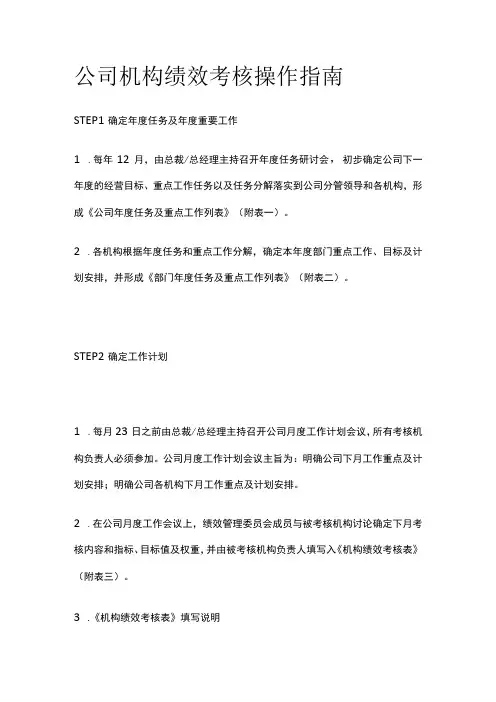 公司机构绩效考核操作指南

STEP1 确定年度任务及年度重要工作

1 .每年 12 月，由总裁/总经理主持召开年度任务研讨会，初步确定公司下一年度的经营目标、重点工作任务以及任务分解落实到公司分管领导和各机构，形成《公司年度任务及重点工作列表》（附表一）。

2 .各机构根据年度任务和重点工作分解，确定本年度部门重点工作、目标及计划安排，并形成《部门年度任务及重点工作列表》（附表二）。

STEP2 确定工作计划

1 .每月 23 日之前由总裁/总经理主持召开公司月度工作计划会议，所有考核机构负责人必须参加。公司月度工作计划会议主旨为：明确公司下月工作重点及计划安排；明确公司各机构下月工作重点及计划安排。

2 .在公司月度工作会议上，绩效管理委员会成员与被考核机构讨论确定下月考核内容和指标、目标值及权重，并由被考核机构负责人填写入《机构绩效考核表》（附表三）。

3 .《机构绩效考核表》填写说明